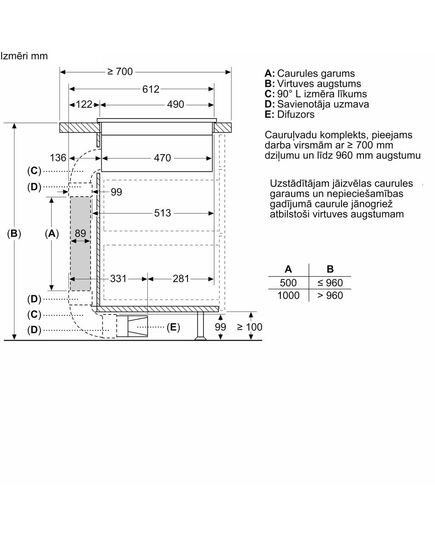 Izmēri mm

≥ 700
612
122
490
136
470
(C)
(D)
99
513
(B)
(A)
89
331
281
(D)
(C)
(D)
(E)
99
≥ 100

A: Caurules garums
B: Virtuves augstums
C: 90° L izmēra līkums
D: Savienotāja uzmava
E: Difuzors

Cauruļvadu komplekts, pieejams darba virsmām ar ≥ 700 mm dziļumu un līdz 960 mm augstumu

Uzstādītājam jāizvēlas caurules garaums un nepieciešamības gadījumā caurule jānogriež atbilstoši virtuves augstumam

| A | B |
|---|---|
| 500 | ≤ 960 |
| 1000 | > 960 |